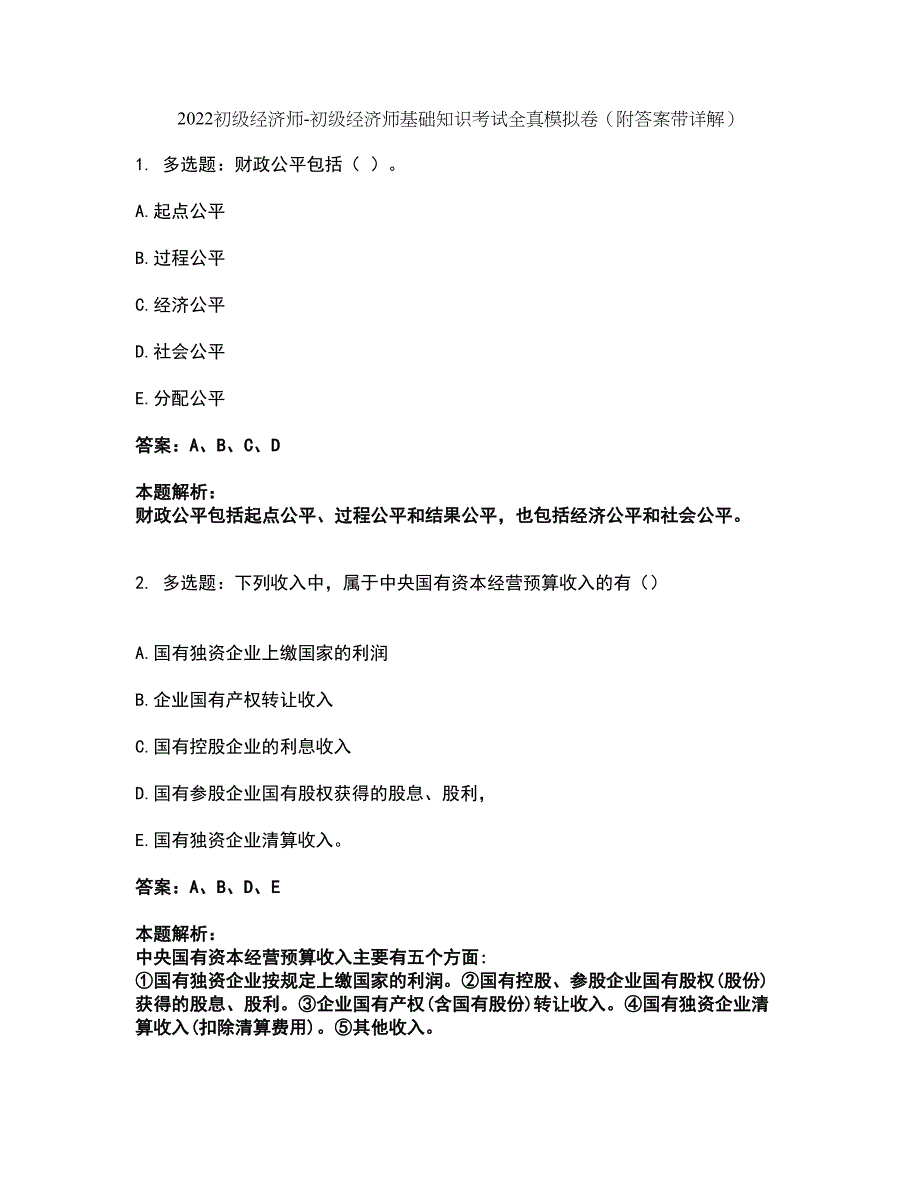 2022初级经济师-初级经济师基础知识考试全真模拟卷（附答案带详解）

1. 多选题：财政公平包括（ ）。

A.起点公平

B.过程公平

C.经济公平

D.社会公平

E.分配公平

答案：A、B、C、D

本题解析：
财政公平包括起点公平、过程公平和结果公平，也包括经济公平和社会公平。

2. 多选题：下列收入中，属于中央国有资本经营预算收入的有（）

A.国有独资企业上缴国家的利润

B.企业国有产权转让收入

C.国有控股企业的利息收入

D.国有参股企业国有股权获得的股息、股利，

E.国有独资企业清算收入。

答案：A、B、D、E

本题解析：
中央国有资本经营预算收入主要有五个方面:
①国有独资企业按规定上缴国家的利润。②国有控股、参股企业国有股权(股份)获得的股息、股利。③企业国有产权(含国有股份)转让收入。④国有独资企业清算收入(扣除清算费用)。⑤其他收入。